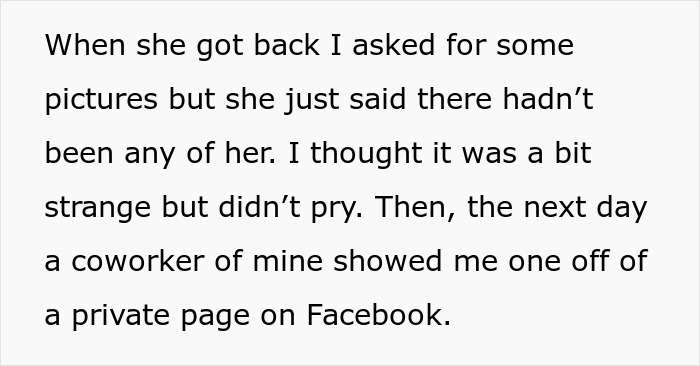 When she got back I asked for some pictures but she just said there hadn’t been any of her. I thought it was a bit strange but didn’t pry. Then, the next day a coworker of mine showed me one off of a private page on Facebook.